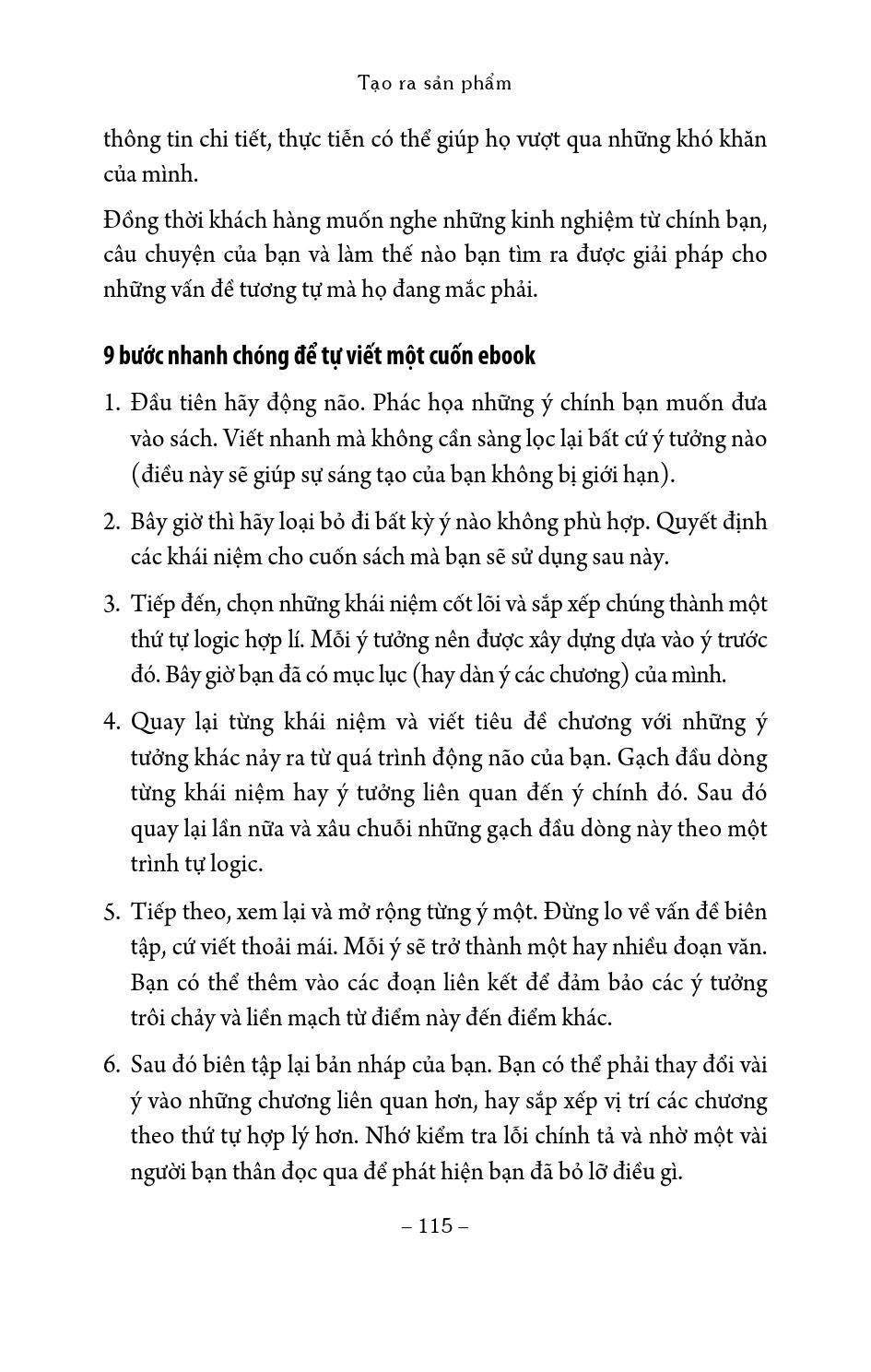 Tạo ra sản phẩm

thông tin chi tiết, thực tiễn có thể giúp họ vượt qua những khó khăn của mình.

Đồng thời khách hàng muốn nghe những kinh nghiệm từ chính bạn, câu chuyện của bạn và làm thế nào bạn tìm ra được giải pháp cho những vấn đề tương tự mà họ đang mắc phải.

9 bước nhanh chóng để tự viết một cuốn ebook

1. Đầu tiên hãy động não. Phác họa những ý chính bạn muốn đưa vào sách. Viết nhanh mà không cần sàng lọc lại bất cứ ý tưởng nào (điều này sẽ giúp sự sáng tạo của bạn không bị giới hạn).

2. Bây giờ thì hãy loại bỏ đi bất kỳ ý nào không phù hợp. Quyết định các khái niệm cho cuốn sách mà bạn sẽ sử dụng sau này.

3. Tiếp đến, chọn những khái niệm cốt lõi và sắp xếp chúng thành một thứ tự logic hợp lí. Mỗi ý tưởng nên được xây dựng dựa vào ý trước đó. Bây giờ bạn đã có mục lục (hay dàn ý các chương) của mình.

4. Quay lại từng khái niệm và viết tiêu đề chương với những ý tưởng khác nảy ra từ quá trình động não của bạn. Gạch đầu dòng từng khái niệm hay ý tưởng liên quan đến ý chính đó. Sau đó quay lại lần nữa và xâu chuỗi những gạch đầu dòng này theo một trình tự logic.

5. Tiếp theo, xem lại và mở rộng từng ý một. Đừng lo về vấn đề biên tập, cứ viết thoải mái. Mỗi ý sẽ trở thành một hay nhiều đoạn văn. Bạn có thể thêm vào các đoạn liên kết để đảm bảo các ý tưởng trôi chảy và liền mạch từ điểm này đến điểm khác.

6. Sau đó biên tập lại bản nháp của bạn. Bạn có thể phải thay đổi vài ý vào những chương liên quan hơn, hay sắp xếp vị trí các chương theo thứ tự hợp lý hơn. Nhớ kiểm tra lỗi chính tả và nhờ một vài người bạn thân đọc qua để phát hiện bạn đã bỏ lỡ điều gì.

– 115 –